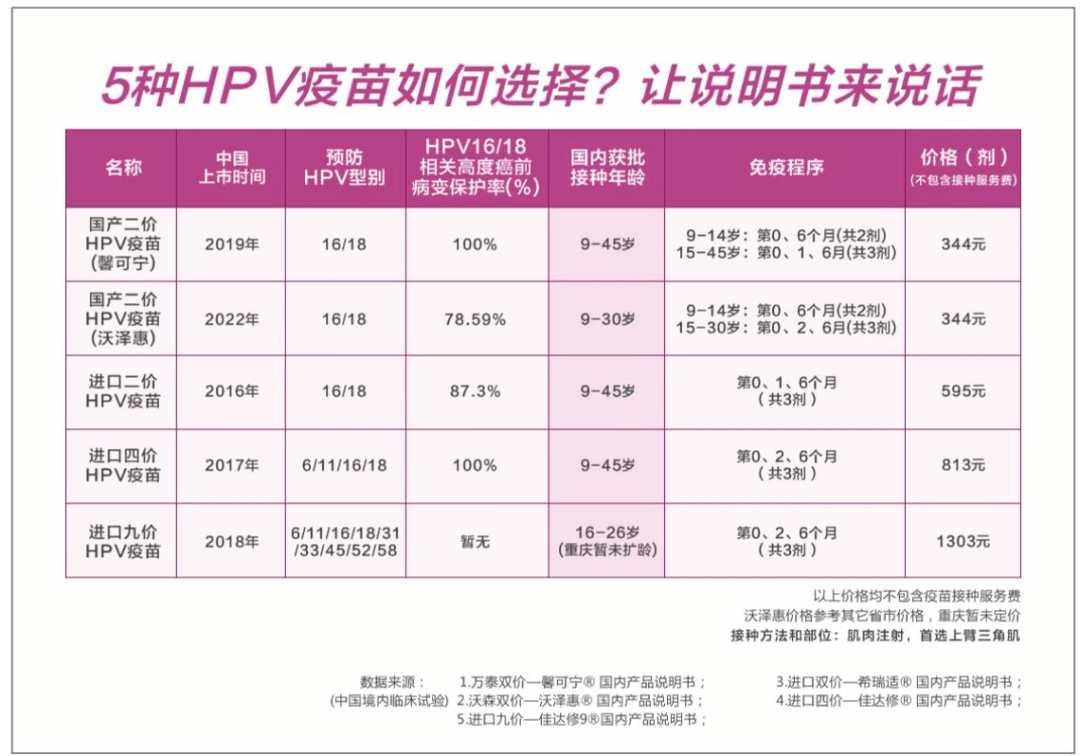 5种HPV疫苗如何选择？让说明书来说话

| 名称 | 中国上市时间 | 预防HPV型别 | HPV16/18相关高度癌前病变保护率(%) | 国内获批接种年龄 | 免疫程序 | 价格（剂）(不包含接种服务费) |
|---|---|---|---|---|---|---|
| 国产二价HPV疫苗（馨可宁） | 2019年 | 16/18 | 100% | 9-45岁 | 9-14岁：第0、6个月(共2剂) 15-45岁：第0、1、6月(共3剂) | 344元 |
| 国产二价HPV疫苗（沃泽惠） | 2022年 | 16/18 | 78.59% | 9-30岁 | 9-14岁：第0、6个月(共2剂) 15-30岁：第0、2、6月(共3剂) | 344元 |
| 进口二价HPV疫苗 | 2016年 | 16/18 | 87.3% | 9-45岁 | 第0、1、6个月（共3剂） | 595元 |
| 进口四价HPV疫苗 | 2017年 | 6/11/16/18 | 100% | 9-45岁 | 第0、2、6个月（共3剂） | 813元 |
| 进口九价HPV疫苗 | 2018年 | 6/11/16/18/31/33/45/52/58 | 暂无 | 16-26岁（重庆暂未扩龄） | 第0、2、6个月（共3剂） | 1303元 |

以上价格均不包含疫苗接种服务费
沃泽惠价格参考其它省市价格，重庆暂未定价
接种方法和部位：肌肉注射，首选上臂三角肌

数据来源：
(中国境内临床试验)
1.万泰双价—馨可宁® 国内产品说明书；
2.沃森双价—沃泽惠® 国内产品说明书；
3.进口双价—希瑞适® 国内产品说明书；
4.进口四价—佳达修® 国内产品说明书；
5.进口九价—佳达修9®国内产品说明书；